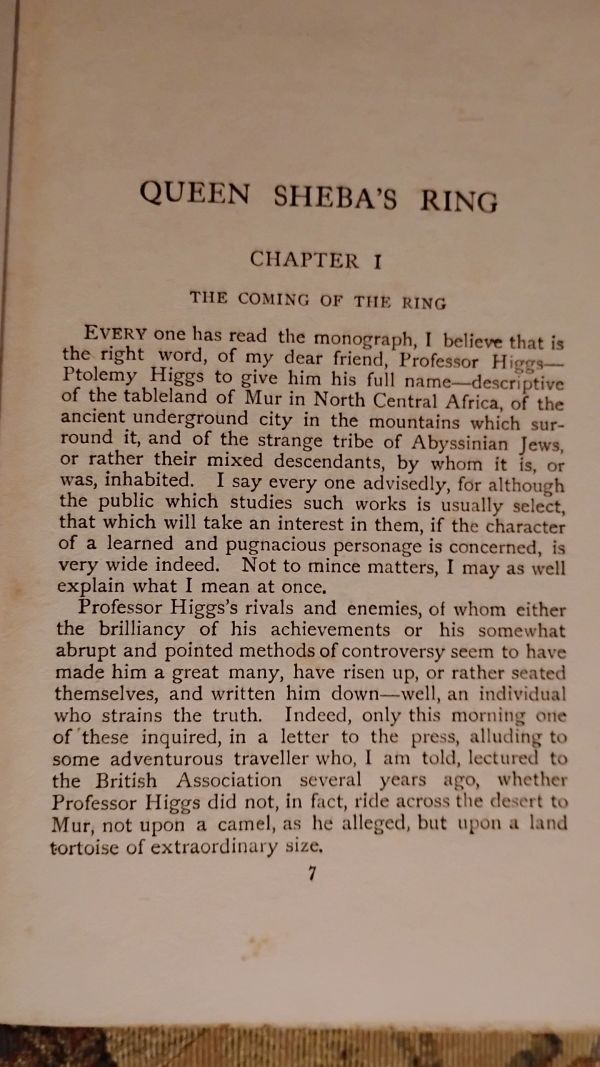 QUEEN SHEBA'S RING

CHAPTER I

THE COMING OF THE RING

EVERY one has read the monograph, I believe that is the right word, of my dear friend, Professor Higgs—Ptolemy Higgs to give him his full name—descriptive of the tableland of Mur in North Central Africa, of the ancient underground city in the mountains which surround it, and of the strange tribe of Abyssinian Jews, or rather their mixed descendants, by whom it is, or was, inhabited. I say every one advisedly, for although the public which studies such works is usually select, that which will take an interest in them, if the character of a learned and pugnacious personage is concerned, is very wide indeed. Not to mince matters, I may as well explain what I mean at once.

Professor Higgs's rivals and enemies, of whom either the brilliancy of his achievements or his somewhat abrupt and pointed methods of controversy seem to have made him a great many, have risen up, or rather seated themselves, and written him down—well, an individual who strains the truth. Indeed, only this morning one of these inquired, in a letter to the press, alluding to some adventurous traveller who, I am told, lectured to the British Association several years ago, whether Professor Higgs did not, in fact, ride across the desert to Mur, not upon a camel, as he alleged, but upon a land tortoise of extraordinary size.

7